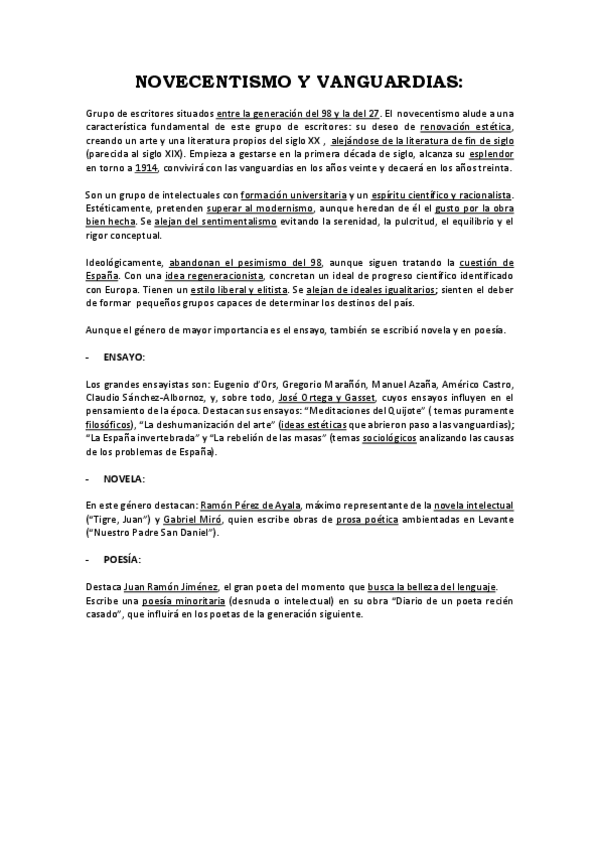 NOVECENTISMO Y VANGUARDIAS:

Grupo de escritores situados entre la generación del 98 y la del 27. El novecentismo alude a una característica fundamental de este grupo de escritores: su deseo de renovación estética, creando un arte y una literatura propios del siglo XX , alejándose de la literatura de fin de siglo (parecida al siglo XIX). Empieza a gestarse en la primera década de siglo, alcanza su esplendor en torno a 1914, convivirá con las vanguardias en los años veinte y decaerá en los años treinta.

Son un grupo de intelectuales con formación universitaria y un espíritu científico y racionalista. Estéticamente, pretenden superar al modernismo, aunque heredan de él el gusto por la obra bien hecha. Se alejan del sentimentalismo evitando la serenidad, la pulcritud, el equilibrio y el rigor conceptual.

Ideológicamente, abandonan el pesimismo del 98, aunque siguen tratando la cuestión de España. Con una idea regeneracionista, concretan un ideal de progreso científico identificado con Europa. Tienen un estilo liberal y elitista. Se alejan de ideales igualitarios; sienten el deber de formar pequeños grupos capaces de determinar los destinos del país.

Aunque el género de mayor importancia es el ensayo, también se escribió novela y en poesía.

- ENSAYO:

Los grandes ensayistas son: Eugenio d'Ors, Gregorio Marañón, Manuel Azaña, Américo Castro, Claudio Sánchez-Albornoz, y, sobre todo, José Ortega y Gasset, cuyos ensayos influyen en el pensamiento de la época. Destacan sus ensayos: "Meditaciones del Quijote" ( temas puramente filosóficos), "La deshumanización del arte" (ideas estéticas que abrieron paso a las vanguardias); "La España invertebrada" y "La rebelión de las masas" (temas sociológicos analizando las causas de los problemas de España).

- NOVELA:

En este género destacan: Ramón Pérez de Ayala, máximo representante de la novela intelectual ("Tigre, Juan") y Gabriel Miró, quien escribe obras de prosa poética ambientadas en Levante ("Nuestro Padre San Daniel").

- POESÍA:

Destaca Juan Ramón Jiménez, el gran poeta del momento que busca la belleza del lenguaje. Escribe una poesía minoritaria (desnuda o intelectual) en su obra "Diario de un poeta recién casado", que influirá en los poetas de la generación siguiente.